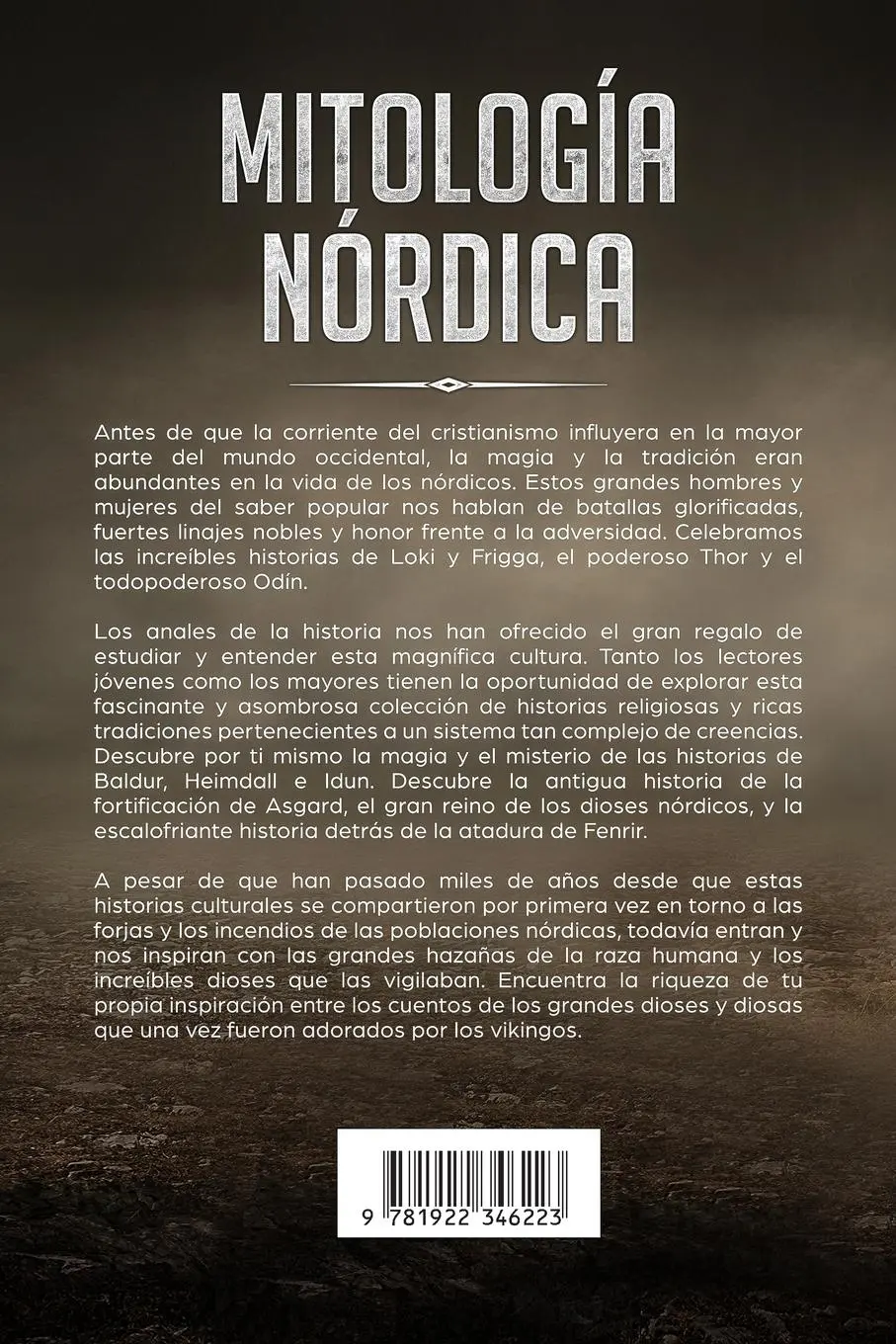 MITOLOGÍA
NÓRDICA

Antes de que la corriente del cristianismo influyera en la mayor parte del mundo occidental, la magia y la tradición eran abundantes en la vida de los nórdicos. Estos grandes hombres y mujeres del saber popular nos hablan de batallas glorificadas, fuertes linajes nobles y honor frente a la adversidad. Celebramos las increíbles historias de Loki y Frigga, el poderoso Thor y el todopoderoso Odín.

Los anales de la historia nos han ofrecido el gran regalo de estudiar y entender esta magnífica cultura. Tanto los lectores jóvenes como los mayores tienen la oportunidad de explorar esta fascinante y asombrosa colección de historias religiosas y ricas tradiciones pertenecientes a un sistema tan complejo de creencias. Descubre por ti mismo la magia y el misterio de las historias de Baldur, Heimdall e Idun. Descubre la antigua historia de la fortificación de Asgard, el gran reino de los dioses nórdicos, y la escalofriante historia detrás de la atadura de Fenrir.

A pesar de que han pasado miles de años desde que estas historias culturales se compartieron por primera vez en torno a las forjas y los incendios de las poblaciones nórdicas, todavía entran y nos inspiran con las grandes hazañas de la raza humana y los increíbles dioses que las vigilaban. Encuentra la riqueza de tu propia inspiración entre los cuentos de los grandes dioses y diosas que una vez fueron adorados por los vikingos.

9 781922 346223